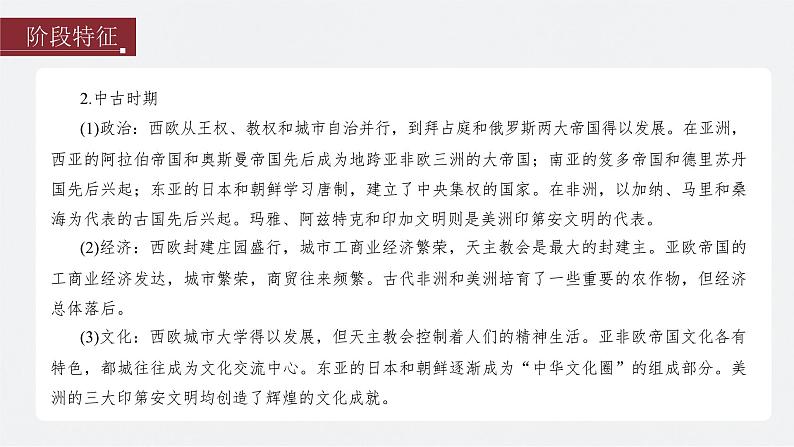 阶段特征

2.中古时期

(1)政治：西欧从王权、教权和城市自治并行，到拜占庭和俄罗斯两大帝国得以发展。在亚洲，西亚的阿拉伯帝国和奥斯曼帝国先后成为地跨亚非欧三洲的大帝国；南亚的笈多帝国和德里苏丹国先后兴起；东亚的日本和朝鲜学习唐制，建立了中央集权的国家。在非洲，以加纳、马里和桑海为代表的古国先后兴起。玛雅、阿兹特克和印加文明则是美洲印第安文明的代表。

(2)经济：西欧封建庄园盛行，城市工商业经济繁荣，天主教会是最大的封建主。亚欧帝国的工商业经济发达，城市繁荣，商贸往来频繁。古代非洲和美洲培育了一些重要的农作物，但经济总体落后。

(3)文化：西欧城市大学得以发展，但天主教会控制着人们的精神生活。亚非欧帝国文化各有特色，都城往往成为文化交流中心。东亚的日本和朝鲜逐渐成为“中华文化圈”的组成部分。美洲的三大印第安文明均创造了辉煌的文化成就。